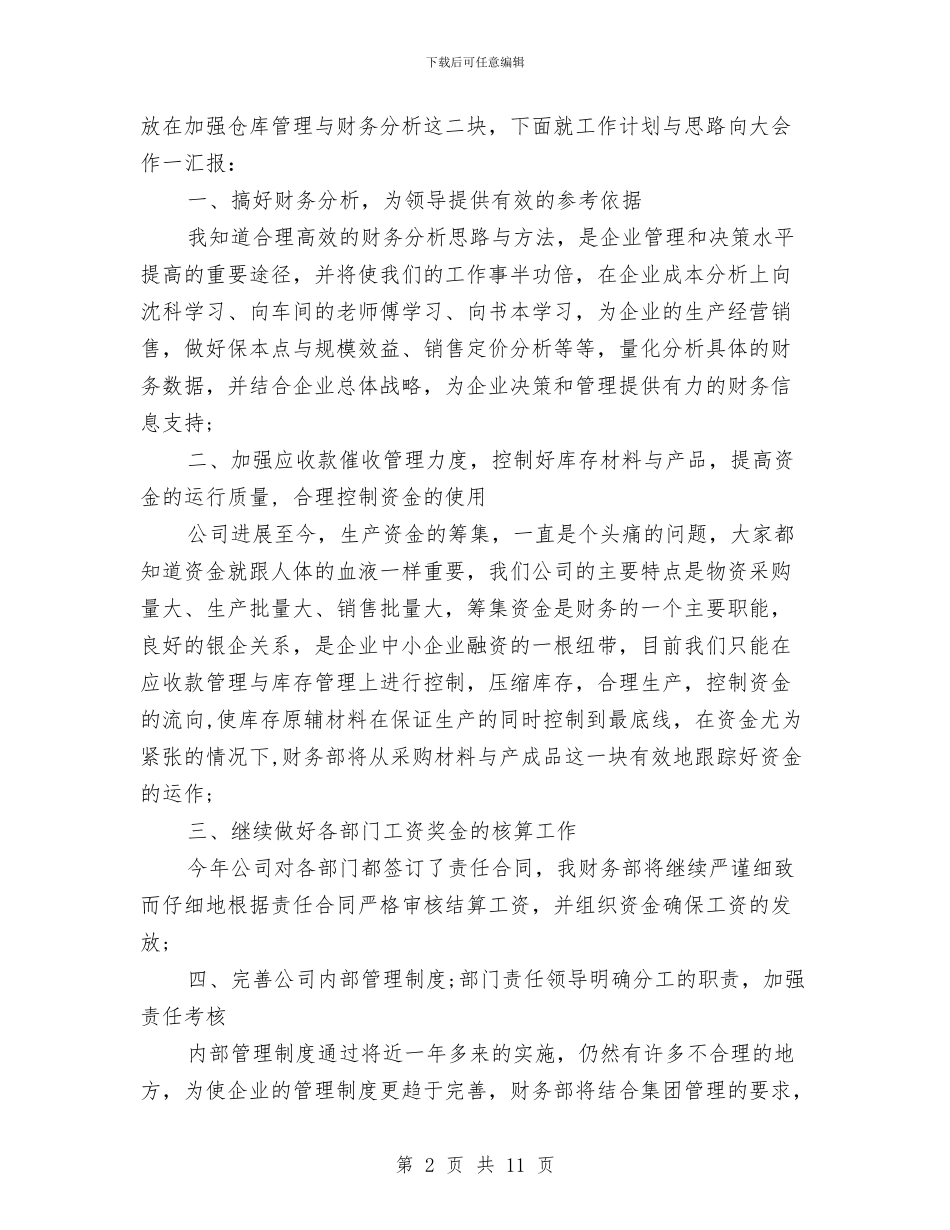 下载后可任意编辑

放在加强仓库管理与财务分析这二块，下面就工作计划与思路向大会作一汇报：

一、搞好财务分析，为领导提供有效的参考依据

我知道合理高效的财务分析思路与方法，是企业管理和决策水平提高的重要途径，并将使我们的工作事半功倍，在企业成本分析上向沈科学习、向车间的老师傅学习、向书本学习，为企业的生产经营销售，做好保本点与规模效益、销售定价分析等等，量化分析具体的财务数据，并结合企业总体战略，为企业决策和管理提供有力的财务信息支持；

二、加强应收款催收管理力度，控制好库存材料与产品，提高资金的运行质量，合理控制资金的使用

公司进展至今，生产资金的筹集，一直是个头痛的问题，大家都知道资金就跟人体的血液一样重要，我们公司的主要特点是物资采购量大、生产批量大、销售批量大，筹集资金是财务的一个主要职能，良好的银企关系，是企业中小企业融资的一根纽带，目前我们只能在应收款管理与库存管理上进行控制，压缩库存，合理生产，控制资金的流向,使库存原辅材料在保证生产的同时控制到最底线，在资金尤为紧张的情况下,财务部将从采购材料与产成品这一块有效地跟踪好资金的运作；

三、继续做好各部门工资奖金的核算工作

今年公司对各部门都签订了责任合同，我财务部将继续严谨细致而仔细地根据责任合同严格审核结算工资，并组织资金确保工资的发放；

四、完善公司内部管理制度;部门责任领导明确分工的职责，加强责任考核

内部管理制度通过将近一年多来的实施，仍然有许多不合理的地方，为使企业的管理制度更趋于完善，财务部将结合集团管理的要求，

第 2 页 共 11 页